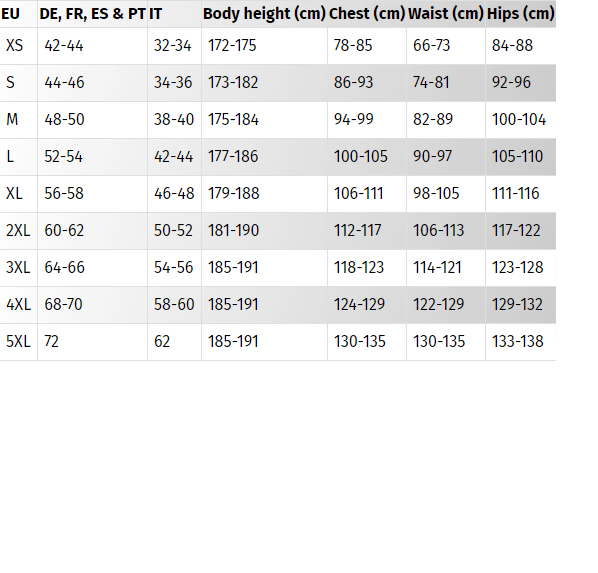 | EU | DE, FR, ES & PT | IT | Body height (cm) | Chest (cm) | Waist (cm) | Hips (cm) |
|---|---|---|---|---|---|---|
| XS | 42-44 | 32-34 | 172-175 | 78-85 | 66-73 | 84-88 |
| S | 44-46 | 34-36 | 173-182 | 86-93 | 74-81 | 92-96 |
| M | 48-50 | 38-40 | 175-184 | 94-99 | 82-89 | 100-104 |
| L | 52-54 | 42-44 | 177-186 | 100-105 | 90-97 | 105-110 |
| XL | 56-58 | 46-48 | 179-188 | 106-111 | 98-105 | 111-116 |
| 2XL | 60-62 | 50-52 | 181-190 | 112-117 | 106-113 | 117-122 |
| 3XL | 64-66 | 54-56 | 185-191 | 118-123 | 114-121 | 123-128 |
| 4XL | 68-70 | 58-60 | 185-191 | 124-129 | 122-129 | 129-132 |
| 5XL | 72 | 62 | 185-191 | 130-135 | 130-135 | 133-138 |